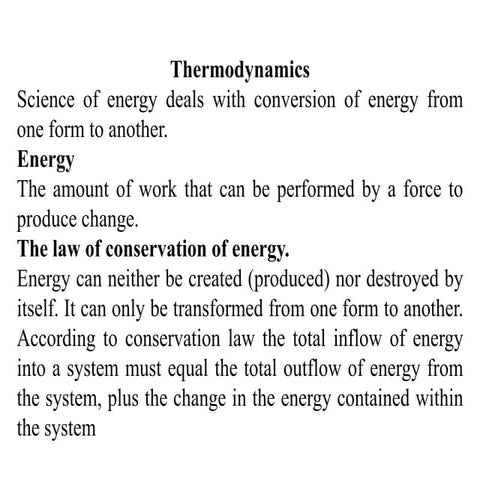 Thermodynamics
Science of energy deals with conversion of energy from one form to another.

Energy
The amount of work that can be performed by a force to produce change.

The law of conservation of energy.
Energy can neither be created (produced) nor destroyed by itself. It can only be transformed from one form to another. According to conservation law the total inflow of energy into a system must equal the total outflow of energy from the system, plus the change in the energy contained within the system